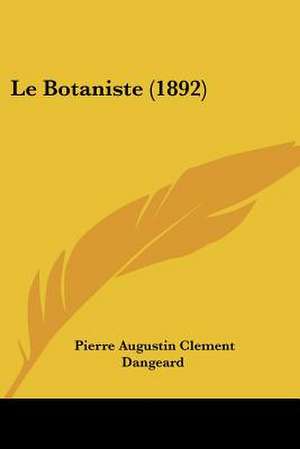 Le Botaniste (1892)

Pierre Augustin Clement Dangeard